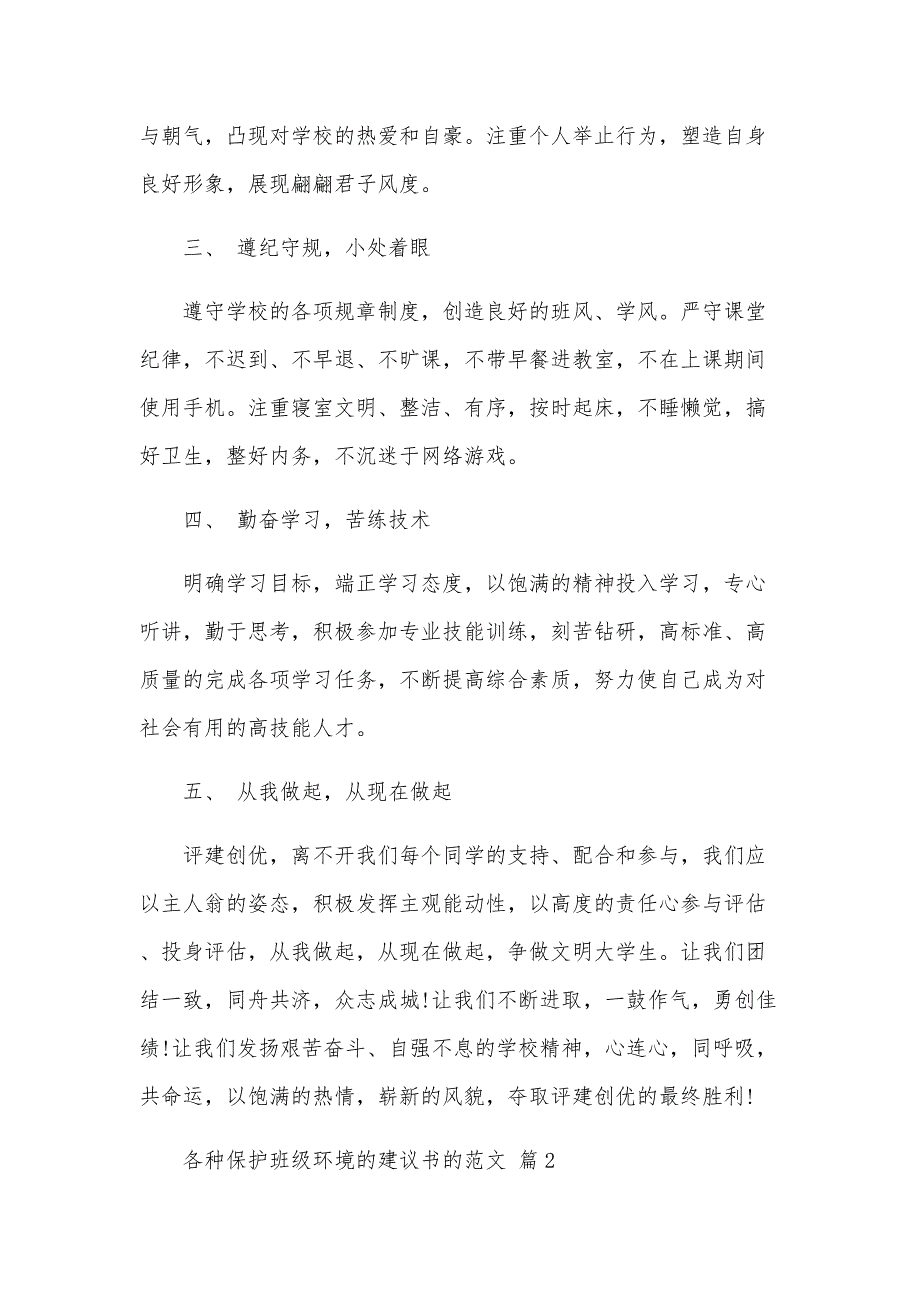 与朝气，凸现对学校的热爱和自豪。注重个人举止行为，塑造自身良好形象，展现翩翩君子风度。

三、 遵纪守规，小处着眼

遵守学校的各项规章制度，创造良好的班风、学风。严守课堂纪律，不迟到、不早退、不旷课，不带早餐进教室，不在上课期间使用手机。注重寝室文明、整洁、有序，按时起床，不睡懒觉，搞好卫生，整好内务，不沉迷于网络游戏。

四、 勤奋学习，苦练技术

明确学习目标，端正学习态度，以饱满的精神投入学习，专心听讲，勤于思考，积极参加专业技能训练，刻苦钻研，高标准、高质量的完成各项学习任务，不断提高综合素质，努力使自己成为对社会有用的高技能人才。

五、 从我做起，从现在做起

评建创优，离不开我们每个同学的支持、配合和参与，我们应以主人翁的姿态，积极发挥主观能动性，以高度的责任心参与评估、投身评估，从我做起，从现在做起，争做文明大学生。让我们团结一致，同舟共济，众志成城!让我们不断进取，一鼓作气，勇创佳绩!让我们发扬艰苦奋斗、自强不息的学校精神，心连心，同呼吸，共命运，以饱满的热情，崭新的风貌，夺取评建创优的最终胜利!

各种保护班级环境的建议书的范文 篇2